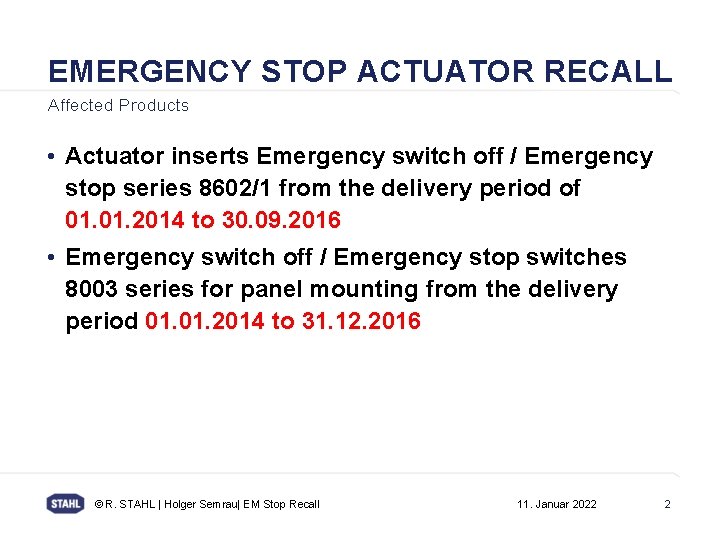 EMERGENCY STOP ACTUATOR RECALL

Affected Products

• Actuator inserts Emergency switch off / Emergency stop series 8602/1 from the delivery period of 01.01.2014 to 30.09.2016

• Emergency switch off / Emergency stop switches 8003 series for panel mounting from the delivery period 01.01.2014 to 31.12.2016

STAHL © R. STAHL | Holger Semrau| EM Stop Recall 11. Januar 2022 2